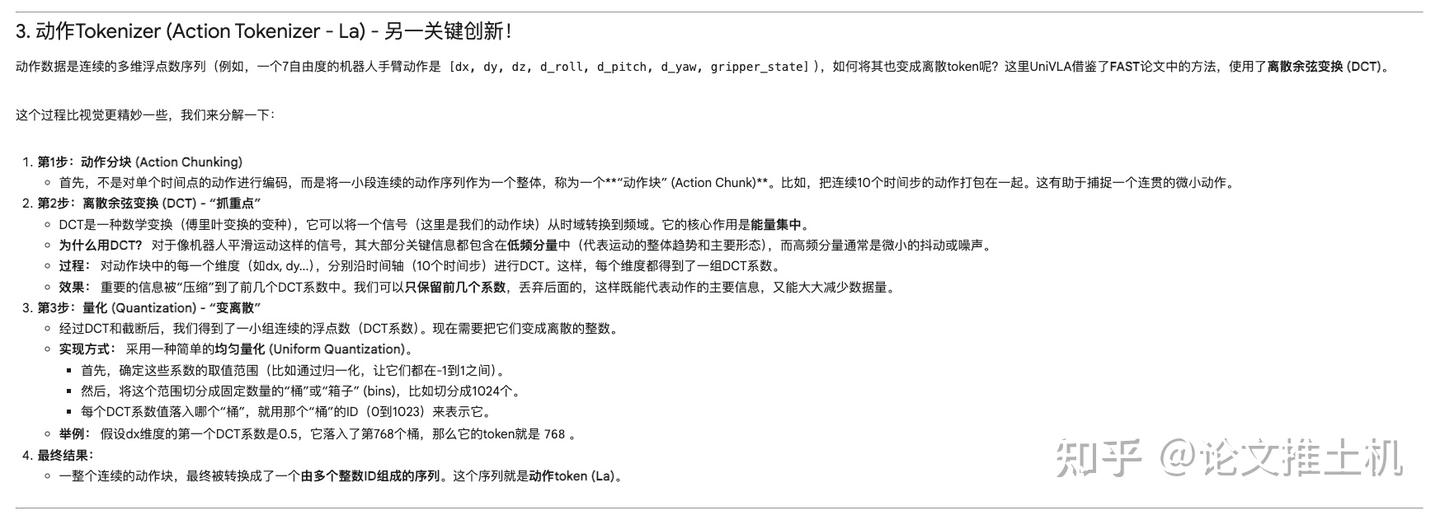 3. 动作Tokenizer (Action Tokenizer - La) - 另一关键创新!

动作数据是连续的多维浮点数序列（例如，一个7自由度的机器人手臂动作是 [dx, dy, dz, d_roll, d_pitch, d_yaw, gripper_state]），如何将其也变成离散token呢？这里UniVLA借鉴了FAST论文中的方法，使用了离散余弦变换 (DCT)。

这个过程比视觉更精妙一些，我们来分解一下：

1. 第1步：动作分块 (Action Chunking)
   ◦ 首先，不是对单个时间点的动作进行编码，而是将一小段连续的动作序列作为一个整体，称为一个**"动作块" (Action Chunk)**。比如，把连续10个时间步的动作打包在一起。这有助于捕捉一个连贯的微小动作。
2. 第2步：离散余弦变换 (DCT) - "抓重点"
   ◦ DCT是一种数学变换（傅里叶变换的变种），它可以将一个信号（这里是我们的动作块）从时域转换到频域。它的核心作用是能量集中。
   ◦ 为什么用DCT？ 对于像机器人平滑运动这样的信号，其大部分关键信息都包含在低频分量中（代表运动的整体趋势和主要形态），而高频分量通常是微小的抖动或噪声。
   ◦ 过程： 对动作块中的每一个维度（如dx, dy...），分别沿时间轴（10个时间步）进行DCT。这样，每个维度都得到了一组DCT系数。
   ◦ 效果： 重要的信息被"压缩"到了前几个DCT系数中。我们可以只保留前几个系数，丢弃后面的，这样既能代表动作的主要信息，又能大大减少数据量。
3. 第3步：量化 (Quantization) - "变离散"
   ◦ 经过DCT和截断后，我们得到了一小组连续的浮点数（DCT系数）。现在需要把它们变成离散的整数。
   ◦ 实现方式： 采用一种简单的均匀量化 (Uniform Quantization)。
     ▪ 首先，确定这些系数的取值范围（比如通过归一化，让它们都在-1到1之间）。
     ▪ 然后，将这个范围切分成固定数量的"桶"或"箱子" (bins)，比如切分成1024个。
     ▪ 每个DCT系数值落入哪个"桶"，就用那个"桶"的ID（0到1023）来表示它。
   ◦ 举例： 假设dx维度的第一个DCT系数是0.5，它落入了第768个桶，那么它的token就是 768 。
4. 最终结果：
   ◦ 一整个连续的动作块，最终被转换成了一个由多个整数ID组成的序列。这个序列就是动作token (La)。

知乎 @论文推土机